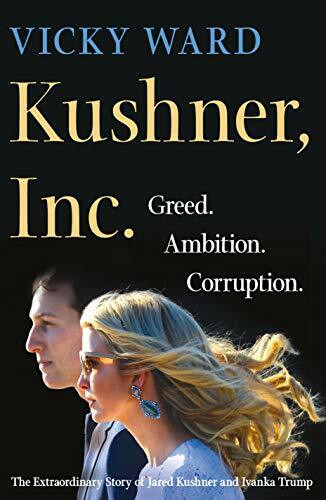 VICKY WARD

Kushner, Inc.

Greed. Ambition. Corruption.

The Extraordinary Story of Jared Kushner and Ivanka Trump